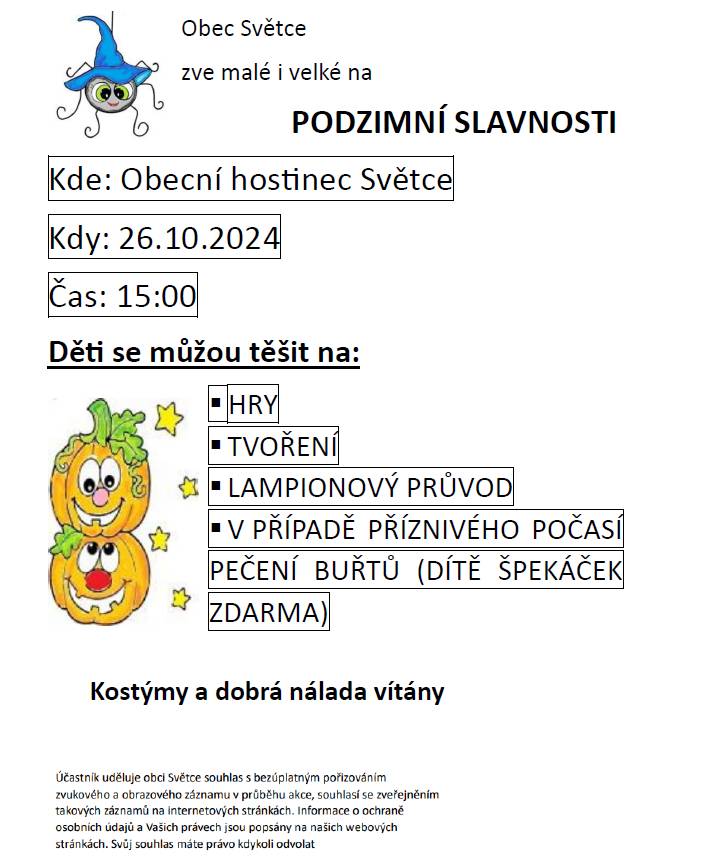 Obec Světce

zve malé i velké na

PODZIMNÍ SLAVNOSTI

Kde: Obecní hostinec Světce

Kdy: 26.10.2024

Čas: 15:00

Děti se můžou těšit na:

▪ HRY

▪ TVOŘENÍ

▪ LAMPIONOVÝ PRŮVOD

▪ V PŘÍPADĚ PŘÍZNIVÉHO POČASÍ PEČENÍ BUŘTŮ (DÍTĚ ŠPEKÁČEK ZDARMA)

Kostýmy a dobrá nálada vítány

Účastník uděluje obci Světce souhlas s bezúplatným pořizováním zvukového a obrazového záznamu v průběhu akce, souhlasí se zveřejněním takových záznamů na internetových stránkách. Informace o ochraně osobních údajů a Vašich právech jsou popsány na našich webových stránkách. Svůj souhlas máte právo kdykoli odvolat